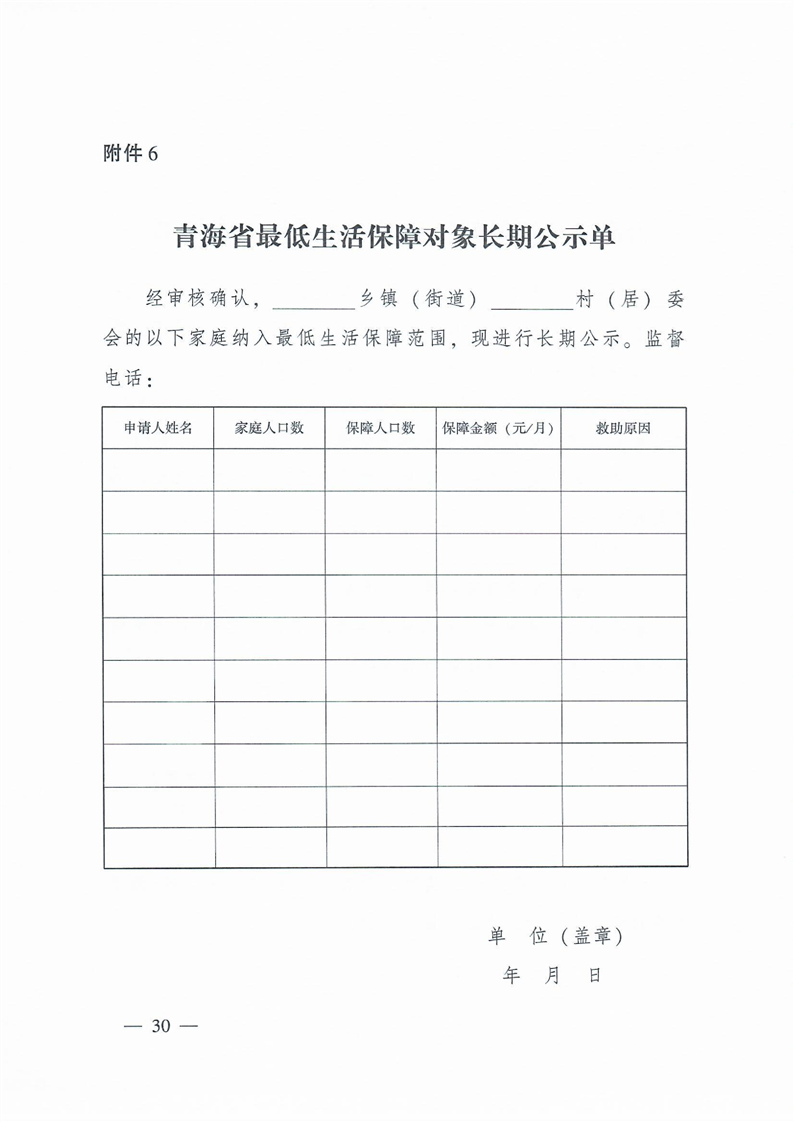 附件 6

青海省最低生活保障对象长期公示单

经审核确认，________乡镇（街道）________村（居）委会的以下家庭纳入最低生活保障范围，现进行长期公示。监督电话：

| 申请人姓名 | 家庭人口数 | 保障人口数 | 保障金额（元/月） | 救助原因 |
|---|---|---|---|---|
| | | | | |
| | | | | |
| | | | | |
| | | | | |
| | | | | |
| | | | | |
| | | | | |
| | | | | |
| | | | | |
| | | | | |

单　位（盖章）

年　月　日

— 30 —